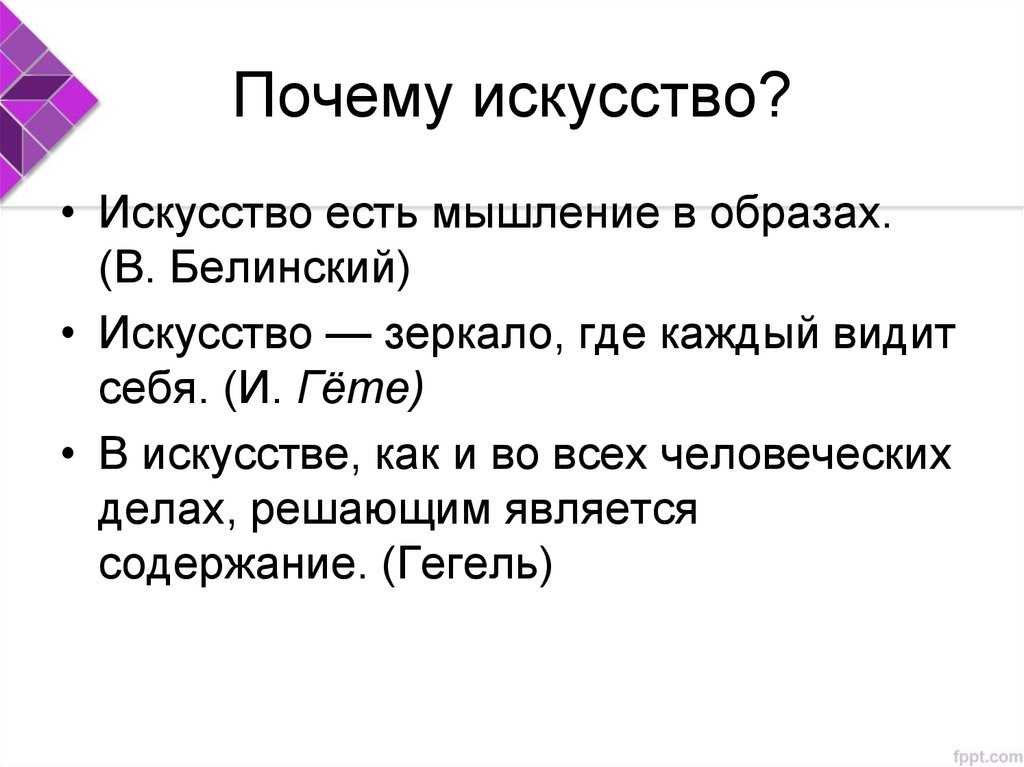 Почему искусство?

• Искусство есть мышление в образах. (В. Белинский)

• Искусство — зеркало, где каждый видит себя. (И. Гёте)

• В искусстве, как и во всех человеческих делах, решающим является содержание. (Гегель)

fppt.com